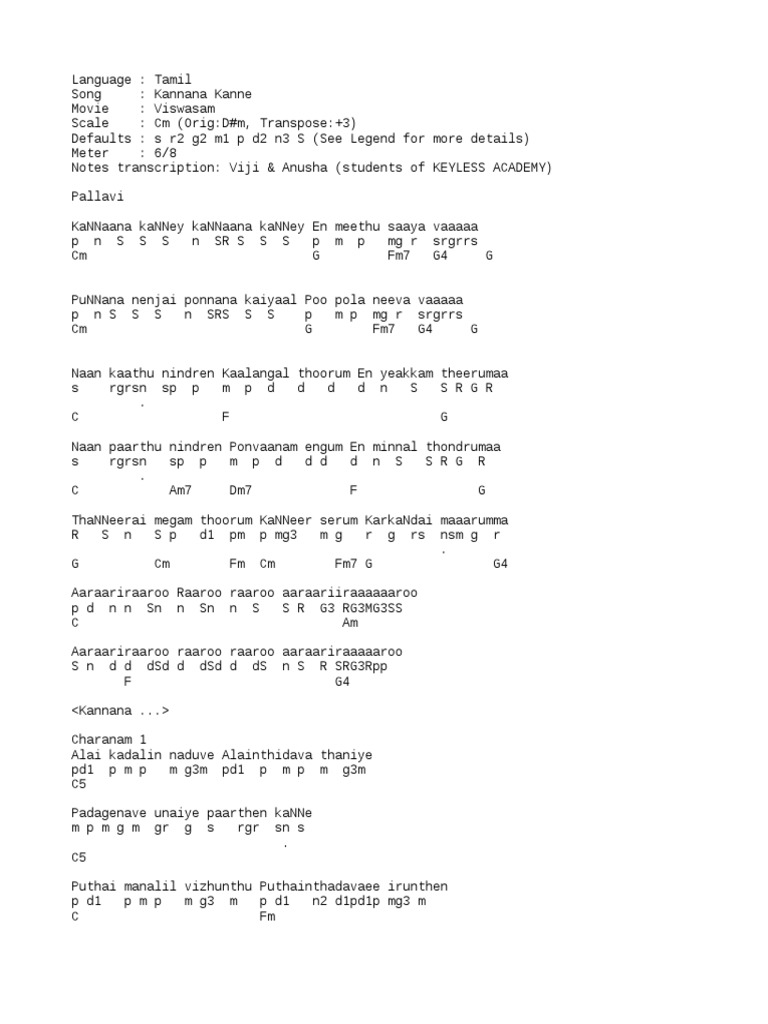 Language : Tamil
Song : Kannana Kanne
Movie : Viswasam
Scale : Cm (Orig:D#m, Transpose:+3)
Defaults : s r2 g2 m1 p d2 n3 S (See Legend for more details)
Meter : 6/8
Notes transcription: Viji & Anusha (students of KEYLESS ACADEMY)

Pallavi

KaNNaana kaNNey kaNNaana kaNNey En meethu saaya vaaaaa
p n S S S n SR S S S p m p mg r srgrrs
Cm G Fm7 G4 G

PuNNana nenjai ponnana kaiyaal Poo pola neeva vaaaaa
p n S S S n SRS S S p m p mg r srgrrs
Cm G Fm7 G4 G

Naan kaathu nindren Kaalangal thoorum En yeakkam theerumaa
s rgrsn sp p m p d d d d n S S R G R
.
C F G

Naan paarthu nindren Ponvaanam engum En minnal thondrumaa
s rgrsn sp p m p d d d d n S S R G R
.
C Am7 Dm7 F G

ThaNNeerai megam thoorum KaNNeer serum KarkaNdai maaarumma
R S n S p d1 pm p mg3 m g r g rs nsm g r
.
G Cm Fm Cm Fm7 G G4

Aaraariraaroo Raaroo raaroo aaraariiraaaaaaroo
p d n n Sn n Sn n S S R G3 RG3MG3SS
C Am

Aaraariraaroo raaroo raaroo aaraariraaaaaroo
S n d d dSd d dSd d dS n S R SRG3Rpp
F G4

<Kannana ...>

Charanam 1
Alai kadalin naduve Alainthidava thaniye
pd1 p m p m g3m pd1 p m p m g3m
C5

Padagenave unaiye paarthen kaNNe
m p m g m gr g s rgr sn s
.
C5

Puthai manalil vizhunthu Puthainthadavaee irunthen
p d1 p m p m g3 m p d1 n2 d1pd1p mg3 m
C Fm